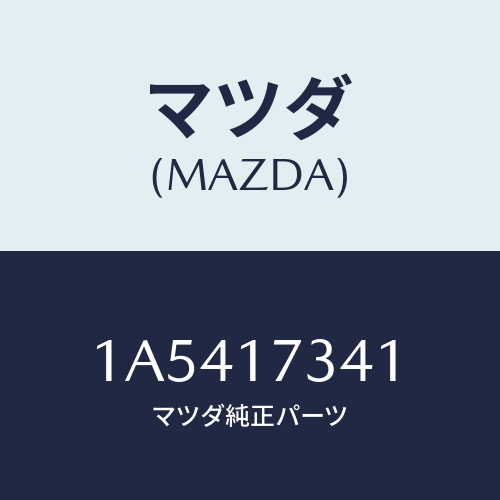 マツダ
(MAZDA)

1A5417341
マツダ純正パーツ